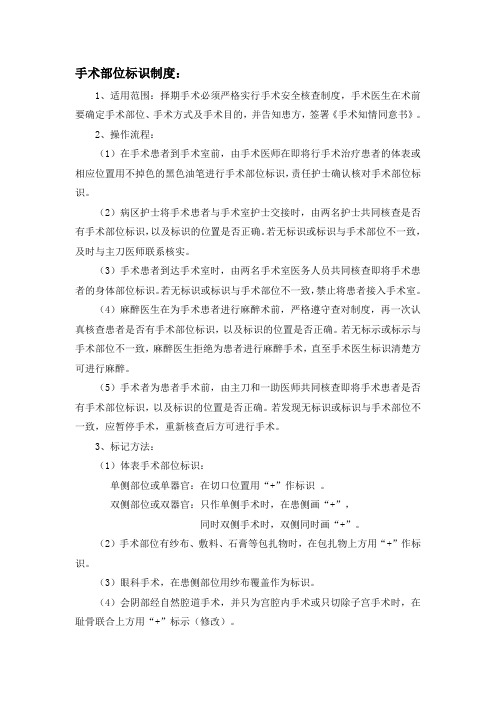 手术部位标识制度：

1、适用范围：择期手术必须严格实行手术安全核查制度，手术医生在术前要确定手术部位、手术方式及手术目的，并告知患方，签署《手术知情同意书》。

2、操作流程：

（1）在手术患者到手术室前，由手术医师在即将行手术治疗患者的体表或相应位置用不掉色的黑色油笔进行手术部位标识，责任护士确认核对手术部位标识。

（2）病区护士将手术患者与手术室护士交接时，由两名护士共同核查是否有手术部位标识，以及标识的位置是否正确。若无标识或标识与手术部位不一致，及时与主刀医师联系核实。

（3）手术患者到达手术室时，由两名手术室医务人员共同核查即将手术患者的身体部位标识。若无标识或标识与手术部位不一致，禁止将患者接入手术室。

（4）麻醉医生在为手术患者进行麻醉术前，严格遵守查对制度，再一次认真核查患者是否有手术部位标识，以及标识的位置是否正确。若无标示或标示与手术部位不一致，麻醉医生拒绝为患者进行麻醉手术，直至手术医生标识清楚方可进行麻醉。

（5）手术者为患者手术前，由主刀和一助医师共同核查即将手术患者是否有手术部位标识，以及标识的位置是否正确。若发现无标识或标识与手术部位不一致，应暂停手术，重新核查后方可进行手术。

3、标记方法：

（1）体表手术部位标识：

单侧部位或单器官：在切口位置用“+”作标识 。

双侧部位或双器官：只作单侧手术时，在患侧画“+”，

同时双侧手术时，双侧同时画“+”。

（2）手术部位有纱布、敷料、石膏等包扎物时，在包扎物上方用“+”作标识。

（3）眼科手术，在患侧部位用纱布覆盖作为标识。

（4）会阴部经自然腔道手术，并只为宫腔内手术或只切除子宫手术时，在耻骨联合上方用“+”标示（修改）。